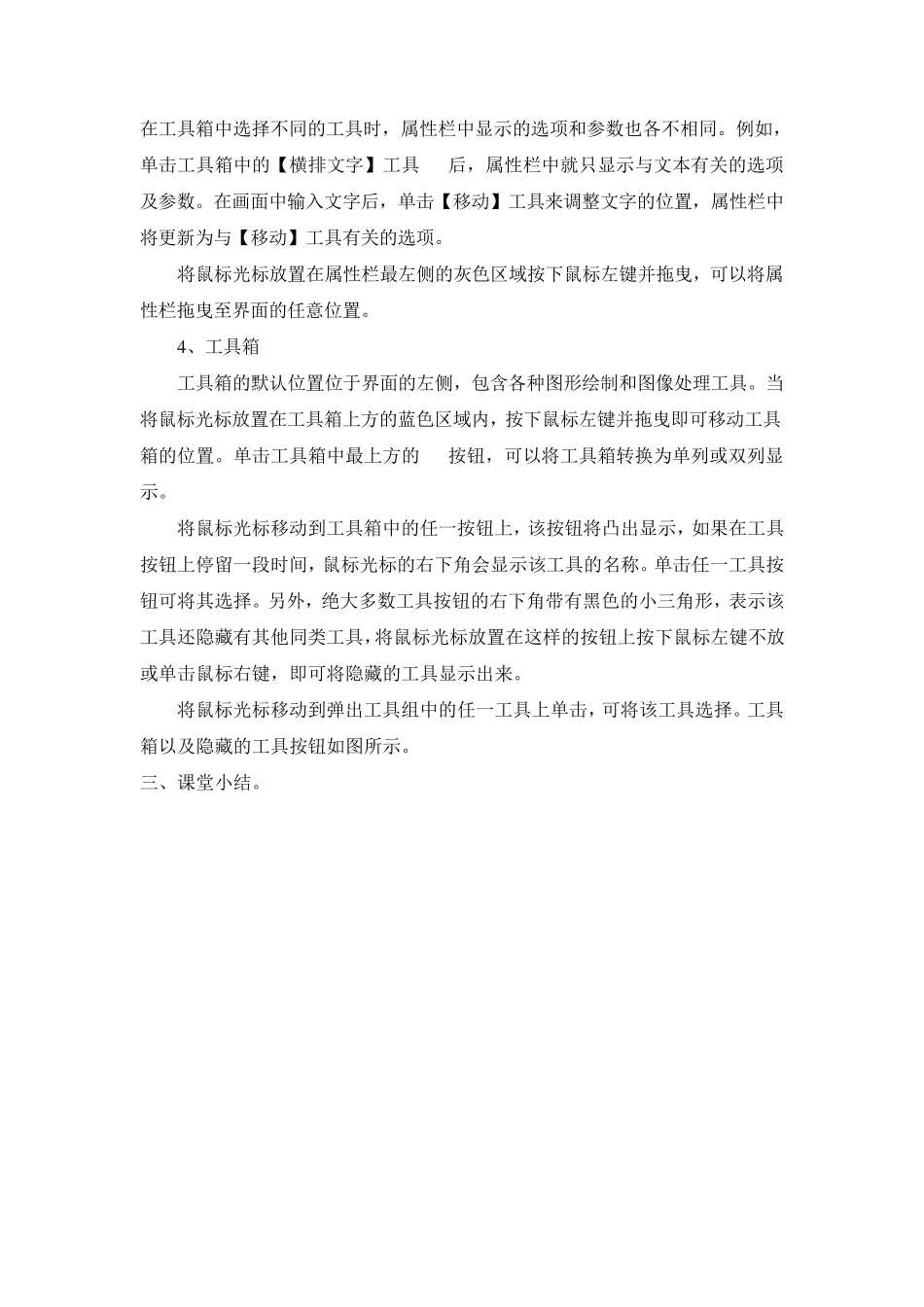 在工具箱中选择不同的工具时，属性栏中显示的选项和参数也各不相同。例如，单击工具箱中的【横排文字】工具 后，属性栏中就只显示与文本有关的选项及参数。在画面中输入文字后，单击【移动】工具来调整文字的位置，属性栏中将更新为与【移动】工具有关的选项。

将鼠标光标放置在属性栏最左侧的灰色区域按下鼠标左键并拖曳，可以将属性栏拖曳至界面的任意位置。

4、工具箱

工具箱的默认位置位于界面的左侧，包含各种图形绘制和图像处理工具。当将鼠标光标放置在工具箱上方的蓝色区域内，按下鼠标左键并拖曳即可移动工具箱的位置。单击工具箱中最上方的 按钮，可以将工具箱转换为单列或双列显示。

将鼠标光标移动到工具箱中的任一按钮上，该按钮将凸出显示，如果在工具按钮上停留一段时间，鼠标光标的右下角会显示该工具的名称。单击任一工具按钮可将其选择。另外，绝大多数工具按钮的右下角带有黑色的小三角形，表示该工具还隐藏有其他同类工具，将鼠标光标放置在这样的按钮上按下鼠标左键不放或单击鼠标右键，即可将隐藏的工具显示出来。

将鼠标光标移动到弹出工具组中的任一工具上单击，可将该工具选择。工具箱以及隐藏的工具按钮如图所示。

三、课堂小结。